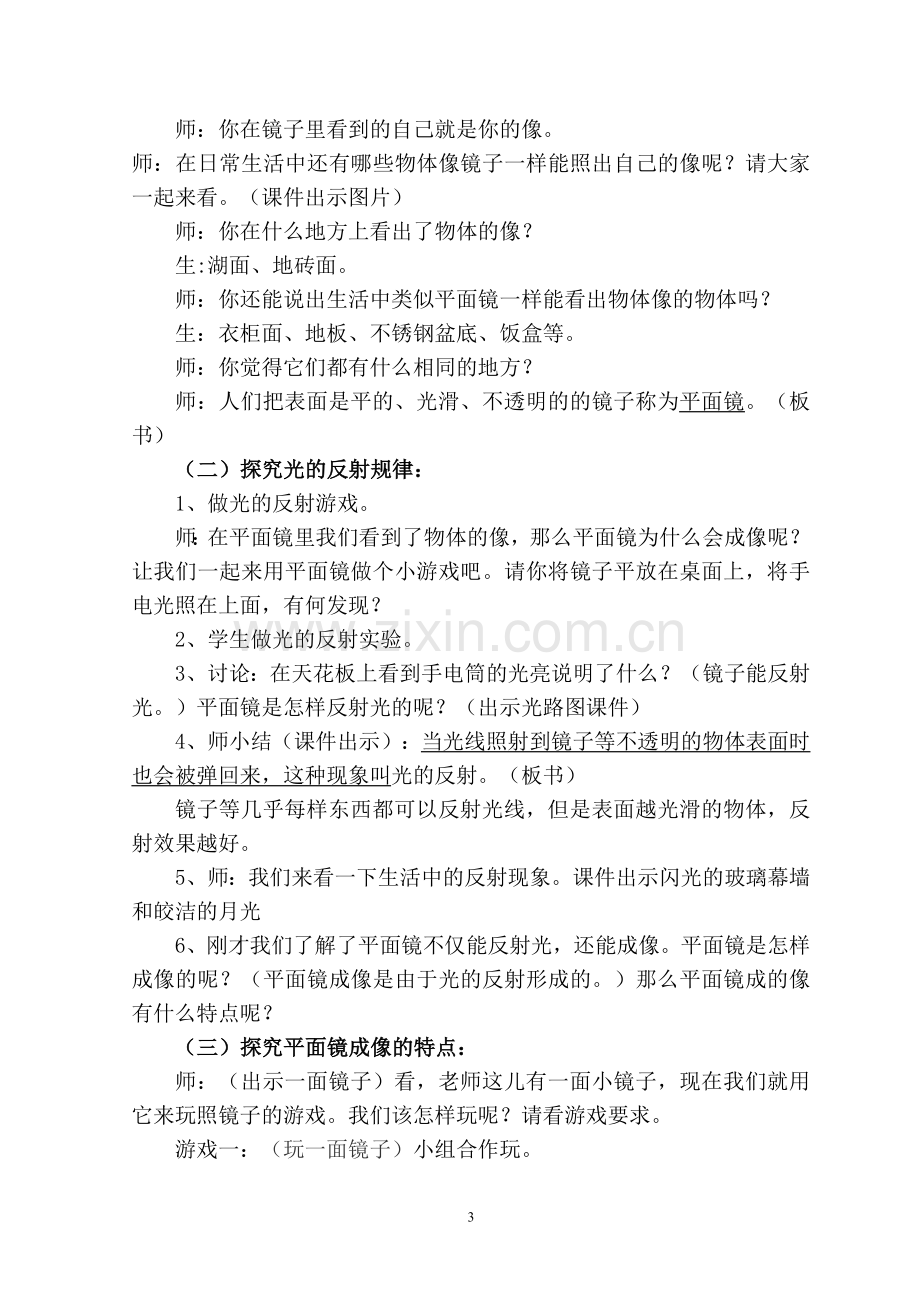 师：你在镜子里看到的自己就是你的像。

师：在日常生活中还有哪些物体像镜子一样能照出自己的像呢？请大家一起来看。（课件出示图片）

师：你在什么地方上看出了物体的像？

生:湖面、地砖面。

师：你还能说出生活中类似平面镜一样能看出物体像的物体吗？

生：衣柜面、地板、不锈钢盆底、饭盒等。

师：你觉得它们都有什么相同的地方？

师：人们把表面是平的、光滑、不透明的的镜子称为平面镜。（板书）

（二）探究光的反射规律：

1、做光的反射游戏。

师：在平面镜里我们看到了物体的像，那么平面镜为什么会成像呢？让我们一起来用平面镜做个小游戏吧。请你将镜子平放在桌面上，将手电光照在上面，有何发现？

2、学生做光的反射实验。

3、讨论：在天花板上看到手电筒的光亮说明了什么？（镜子能反射光。）平面镜是怎样反射光的呢？（出示光路图课件）

4、师小结（课件出示）：当光线照射到镜子等不透明的物体表面时也会被弹回来，这种现象叫光的反射。（板书）

镜子等几乎每样东西都可以反射光线，但是表面越光滑的物体，反射效果越好。

5、师：我们来看一下生活中的反射现象。课件出示闪光的玻璃幕墙和皎洁的月光

6、刚才我们了解了平面镜不仅能反射光，还能成像。平面镜是怎样成像的呢？（平面镜成像是由于光的反射形成的。）那么平面镜成的像有什么特点呢？

（三）探究平面镜成像的特点：

师：（出示一面镜子）看，老师这儿有一面小镜子，现在我们就用它来玩照镜子的游戏。我们该怎样玩呢？请看游戏要求。

游戏一：（玩一面镜子）小组合作玩。

3

www.zixin.com.cn